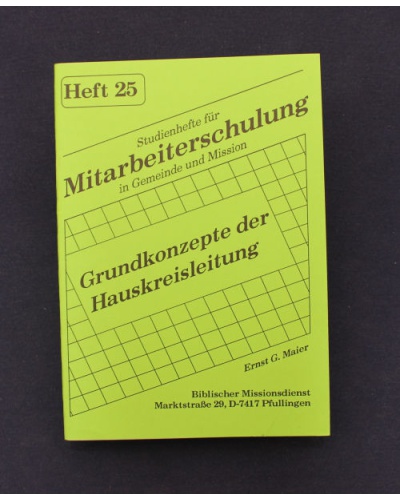 Heft 25

Studienhefte für
Mitarbeiterschulung
in Gemeinde und Mission

Grundkonzepte der
Hauskreisleitung

Ernst G. Maier

Biblischer Missionsdienst
Marktstraße 29, D-7417 Pfullingen